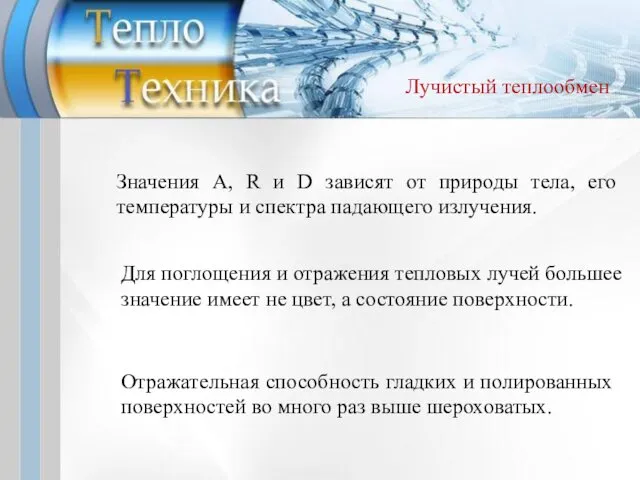 Тепло
Техника

Лучистый теплообмен

Значения A, R и D зависят от природы тела, его температуры и спектра падающего излучения.

Для поглощения и отражения тепловых лучей большее значение имеет не цвет, а состояние поверхности.

Отражательная способность гладких и полированных поверхностей во много раз выше шероховатых.